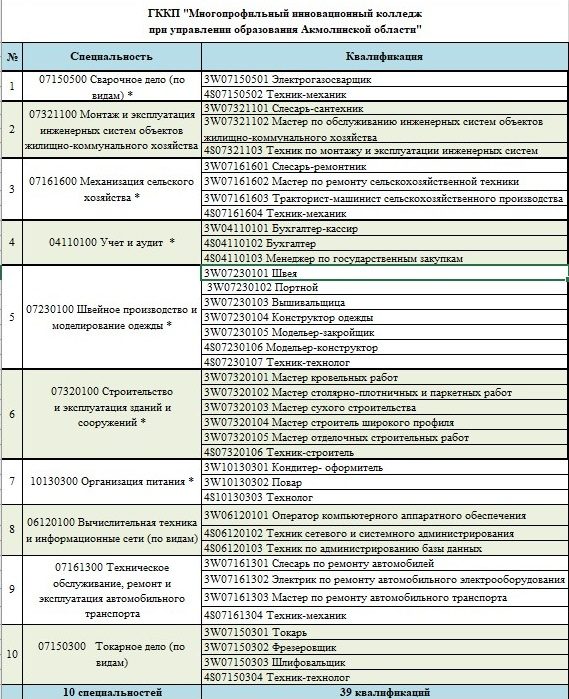 ГККП "Многопрофильный инновационный колледж при управлении образования Акмолинской области"

| № | Специальность | Квалификация |
|---|---|---|
| 1 | 07150500 Сварочное дело (по видам) * | 3W07150501 Электрогазосварщик |
| | | 4S07150502 Техник-механик |
| 2 | 07321100 Монтаж и эксплуатация инженерных систем объектов жилищно-коммунального хозяйства | 3W07321101 Слесарь-сантехник |
| | | 3W07321102 Мастер по обслуживанию инженерных систем объектов жилищно-коммунального хозяйства |
| | | 4S07321103 Техник по монтажу и эксплуатации инженерных систем |
| 3 | 07161600 Механизация сельского хозяйства * | 3W07161601 Слесарь-ремонтник |
| | | 3W07161602 Мастер по ремонту сельскохозяйственной техники |
| | | 3W07161603 Тракторист-машинист сельскохозяйственного производства |
| | | 4S07161604 Техник-механик |
| 4 | 04110100 Учет и аудит * | 3W04110101 Бухгалтер-кассир |
| | | 4S04110102 Бухгалтер |
| | | 4S04110103 Менеджер по государственным закупкам |
| 5 | 07230100 Швейное производство и моделирование одежды * | 3W07230101 Швея |
| | | 3W07230102 Портной |
| | | 3W07230103 Вышивальщица |
| | | 3W07230104 Конструктор одежды |
| | | 3W07230105 Модельер-закройщик |
| | | 4S07230106 Модельер-конструктор |
| | | 4S07230107 Техник-технолог |
| 6 | 07320100 Строительство и эксплуатация зданий и сооружений * | 3W07320101 Мастер кровельных работ |
| | | 3W07320102 Мастер столярно-плотничных и паркетных работ |
| | | 3W07320103 Мастер сухого строительства |
| | | 3W07320104 Мастер строитель широкого профиля |
| | | 3W07320105 Мастер отделочных строительных работ |
| | | 4S07320106 Техник-строитель |
| 7 | 10130300 Организация питания * | 3W10130301 Кондитер- оформитель |
| | | 3W10130302 Повар |
| | | 4S10130303 Технолог |
| 8 | 06120100 Вычислительная техника и информационные сети (по видам) | 3W06120101 Оператор компьютерного аппаратного обеспечения |
| | | 4S06120102 Техник сетевого и системного администрирования |
| | | 4S06120103 Техник по администрированию базы данных |
| 9 | 07161300 Техническое обслуживание, ремонт и эксплуатация автомобильного транспорта | 3W07161301 Слесарь по ремонту автомобилей |
| | | 3W07161302 Электрик по ремонту автомобильного электрооборудования |
| | | 3W07161303 Мастер по ремонту автомобильного транспорта |
| | | 4S07161304 Техник-механик |
| 10 | 07150300 Токарное дело (по видам) | 3W07150301 Токарь |
| | | 3W07150302 Фрезеровщик |
| | | 3W07150303 Шлифовальщик |
| | | 4S07150304 Техник-технолог |
| | 10 специальностей | 39 квалификаций |